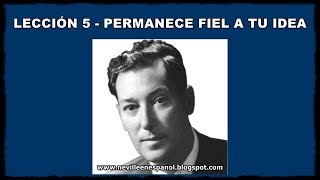 LECCIÓN 5 - PERMANECE FIEL A TU IDEA

www.nevilleenespanol.blogspot.com